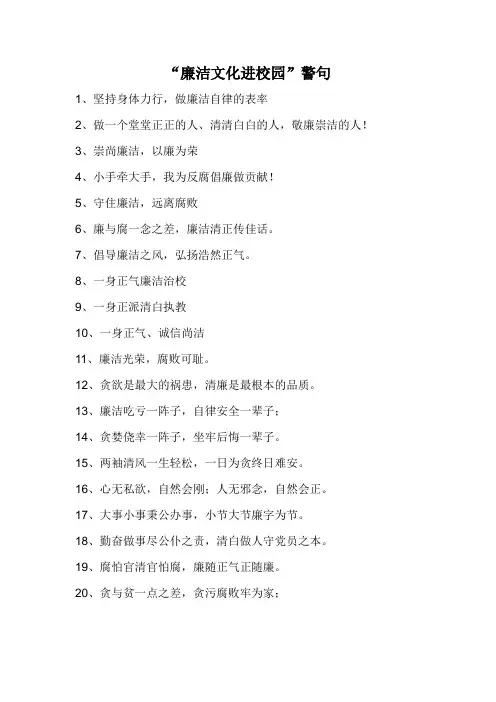 “廉洁文化进校园”警句

1、坚持身体力行，做廉洁自律的表率

2、做一个堂堂正正的人、清清白白的人，敬廉崇洁的人！

3、崇尚廉洁，以廉为荣

4、小手牵大手，我为反腐倡廉做贡献！

5、守住廉洁，远离腐败

6、廉与腐一念之差，廉洁清正传佳话。

7、倡导廉洁之风，弘扬浩然正气。

8、一身正气廉洁治校

9、一身正派清白执教

10、一身正气、诚信尚洁

11、廉洁光荣，腐败可耻。

12、贪欲是最大的祸患，清廉是最根本的品质。

13、廉洁吃亏一阵子，自律安全一辈子；

14、贪婪侥幸一阵子，坐牢后悔一辈子。

15、两袖清风一生轻松，一日为贪终日难安。

16、心无私欲，自然会刚；人无邪念，自然会正。

17、大事小事秉公办事，小节大节廉字为节。

18、勤奋做事尽公仆之责，清白做人守党员之本。

19、腐怕官清官怕腐，廉随正气正随廉。

20、贪与贫一点之差，贪污腐败牢为家；